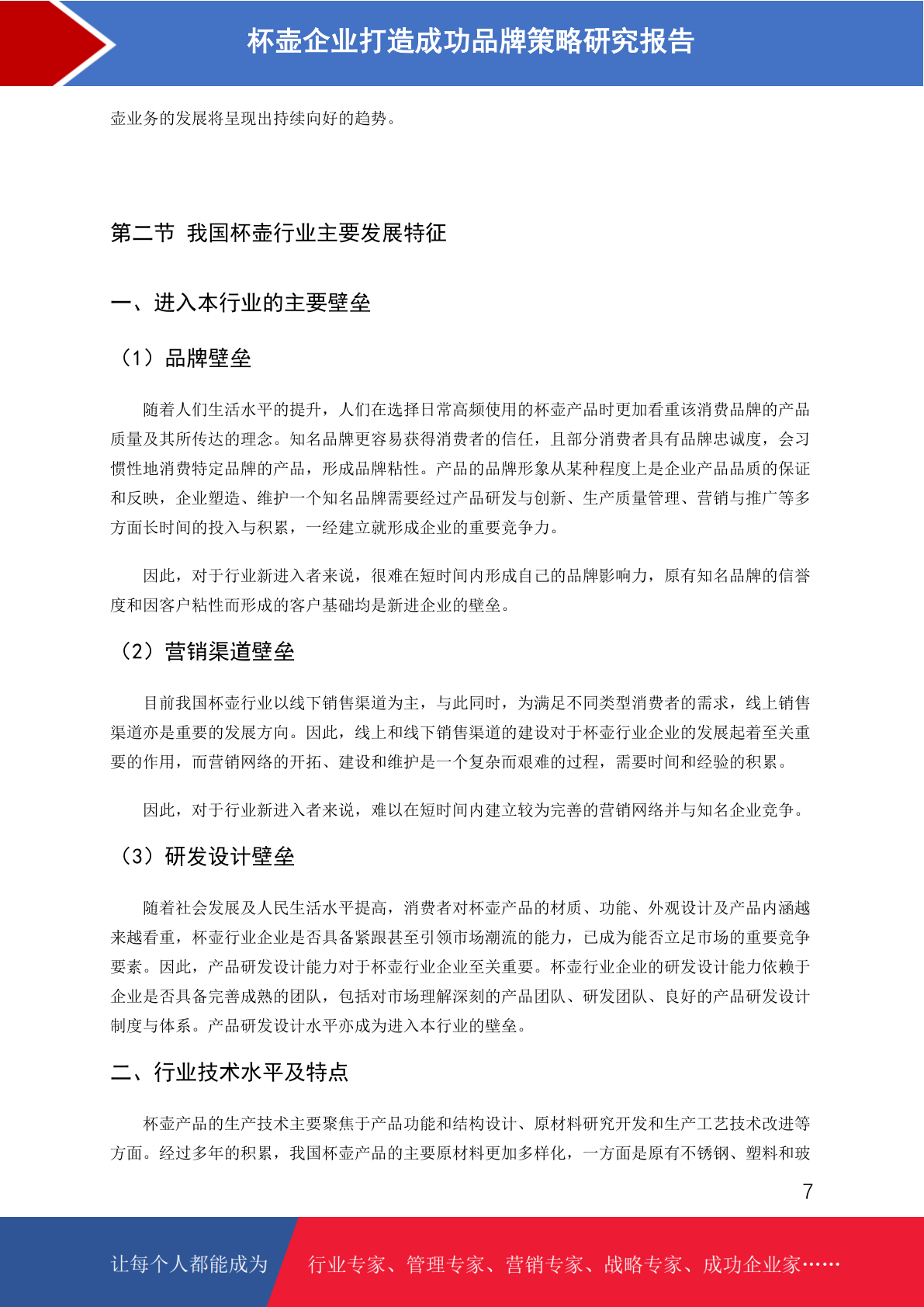 杯壶企业打造成功品牌策略研究报告

壶业务的发展将呈现出持续向好的趋势。

第二节 我国杯壶行业主要发展特征

一、进入本行业的主要壁垒

（1）品牌壁垒

随着人们生活水平的提升，人们在选择日常高频使用的杯壶产品时更加看重该消费品牌的产品质量及其所传达的理念。知名品牌更容易获得消费者的信任，且部分消费者具有品牌忠诚度，会习惯性地消费特定品牌的产品，形成品牌粘性。产品的品牌形象从某种程度上是企业产品品质的保证和反映，企业塑造、维护一个知名品牌需要经过产品研发与创新、生产质量管理、营销与推广等多方面长时间的投入与积累，一经建立就形成企业的重要竞争力。

因此，对于行业新进入者来说，很难在短时间内形成自己的品牌影响力，原有知名品牌的信誉度和因客户粘性而形成的客户基础均是新进企业的壁垒。

（2）营销渠道壁垒

目前我国杯壶行业以线下销售渠道为主，与此同时，为满足不同类型消费者的需求，线上销售渠道亦是重要的发展方向。因此，线上和线下销售渠道的建设对于杯壶行业企业的发展起着至关重要的作用，而营销网络的开拓、建设和维护是一个复杂而艰难的过程，需要时间和经验的积累。

因此，对于行业新进入者来说，难以在短时间内建立较为完善的营销网络并与知名企业竞争。

（3）研发设计壁垒

随着社会发展及人民生活水平提高，消费者对杯壶产品的材质、功能、外观设计及产品内涵越来越看重，杯壶行业企业是否具备紧跟甚至引领市场潮流的能力，已成为能否立足市场的重要竞争要素。因此，产品研发设计能力对于杯壶行业企业至关重要。杯壶行业企业的研发设计能力依赖于企业是否具备完善成熟的团队，包括对市场理解深刻的产品团队、研发团队、良好的产品研发设计制度与体系。产品研发设计水平亦成为进入本行业的壁垒。

二、行业技术水平及特点

杯壶产品的生产技术主要聚焦于产品功能和结构设计、原材料研究开发和生产工艺技术改进等方面。经过多年的积累，我国杯壶产品的主要原材料更加多样化，一方面是原有不锈钢、塑料和玻

7

让每个人都能成为 行业专家、管理专家、营销专家、战略专家、成功企业家……